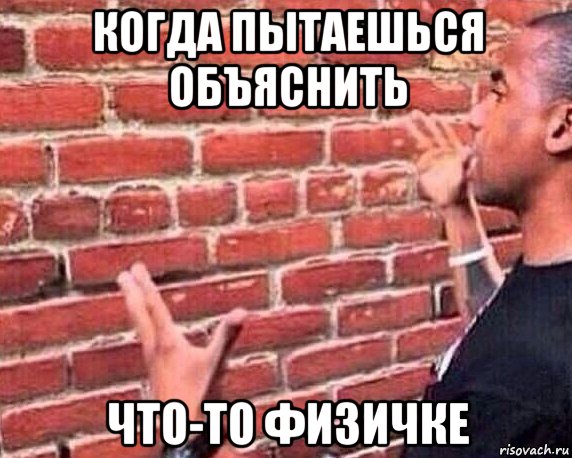 КОГДА ПЫТАЕШЬСЯ ОБЪЯСНИТЬ

ЧТО-ТО ФИЗИЧКЕ

risovach.ru